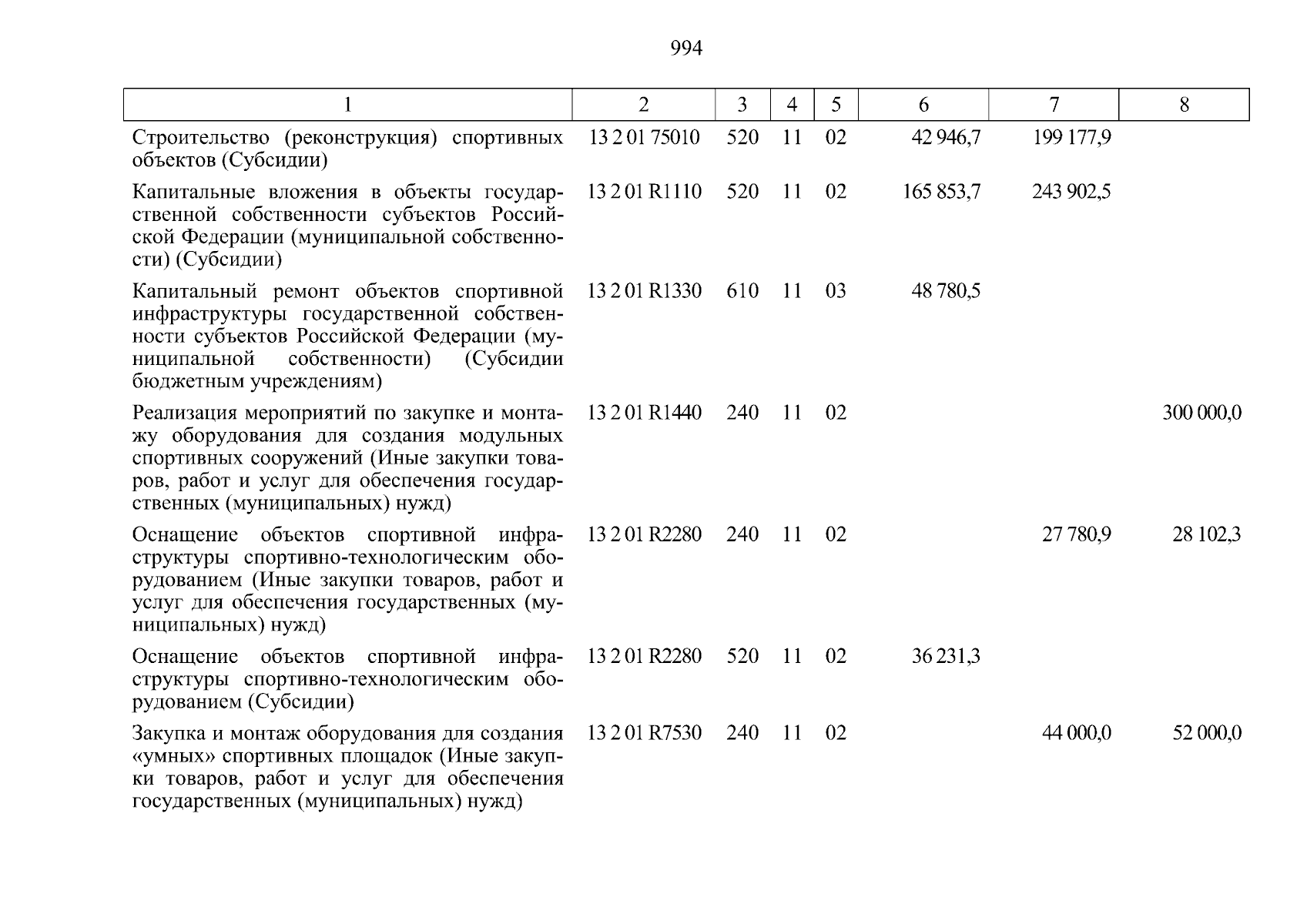 994

| 1 | 2 | 3 | 4 | 5 | 6 | 7 | 8 |
|---|---|---|---|---|---|---|---|
| Строительство (реконструкция) спортивных объектов (Субсидии) | 13 2 01 75010 | 520 | 11 | 02 | 42 946,7 | 199 177,9 | |
| Капитальные вложения в объекты государственной собственности субъектов Российской Федерации (муниципальной собственности) (Субсидии) | 13 2 01 R1110 | 520 | 11 | 02 | 165 853,7 | 243 902,5 | |
| Капитальный ремонт объектов спортивной инфраструктуры государственной собственности субъектов Российской Федерации (муниципальной собственности) (Субсидии бюджетным учреждениям) | 13 2 01 R1330 | 610 | 11 | 03 | 48 780,5 | | |
| Реализация мероприятий по закупке и монтажу оборудования для создания модульных спортивных сооружений (Иные закупки товаров, работ и услуг для обеспечения государственных (муниципальных) нужд) | 13 2 01 R1440 | 240 | 11 | 02 | | | 300 000,0 |
| Оснащение объектов спортивной инфраструктуры спортивно-технологическим оборудованием (Иные закупки товаров, работ и услуг для обеспечения государственных (муниципальных) нужд) | 13 2 01 R2280 | 240 | 11 | 02 | | 27 780,9 | 28 102,3 |
| Оснащение объектов спортивной инфраструктуры спортивно-технологическим оборудованием (Субсидии) | 13 2 01 R2280 | 520 | 11 | 02 | 36 231,3 | | |
| Закупка и монтаж оборудования для создания «умных» спортивных площадок (Иные закупки товаров, работ и услуг для обеспечения государственных (муниципальных) нужд) | 13 2 01 R7530 | 240 | 11 | 02 | | 44 000,0 | 52 000,0 |